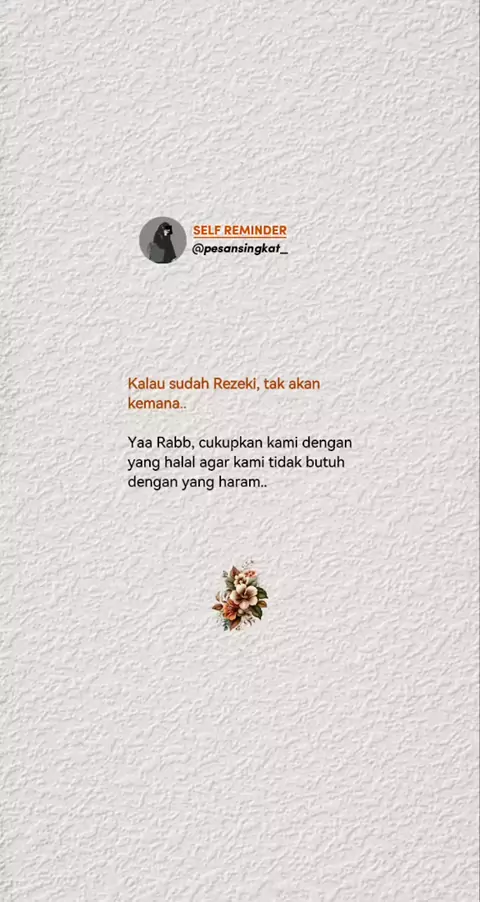 SELF REMINDER
@pesansingkat_

Kalau sudah Rezeki, tak akan kemana..

Yaa Rabb, cukupkan kami dengan yang halal agar kami tidak butuh dengan yang haram..